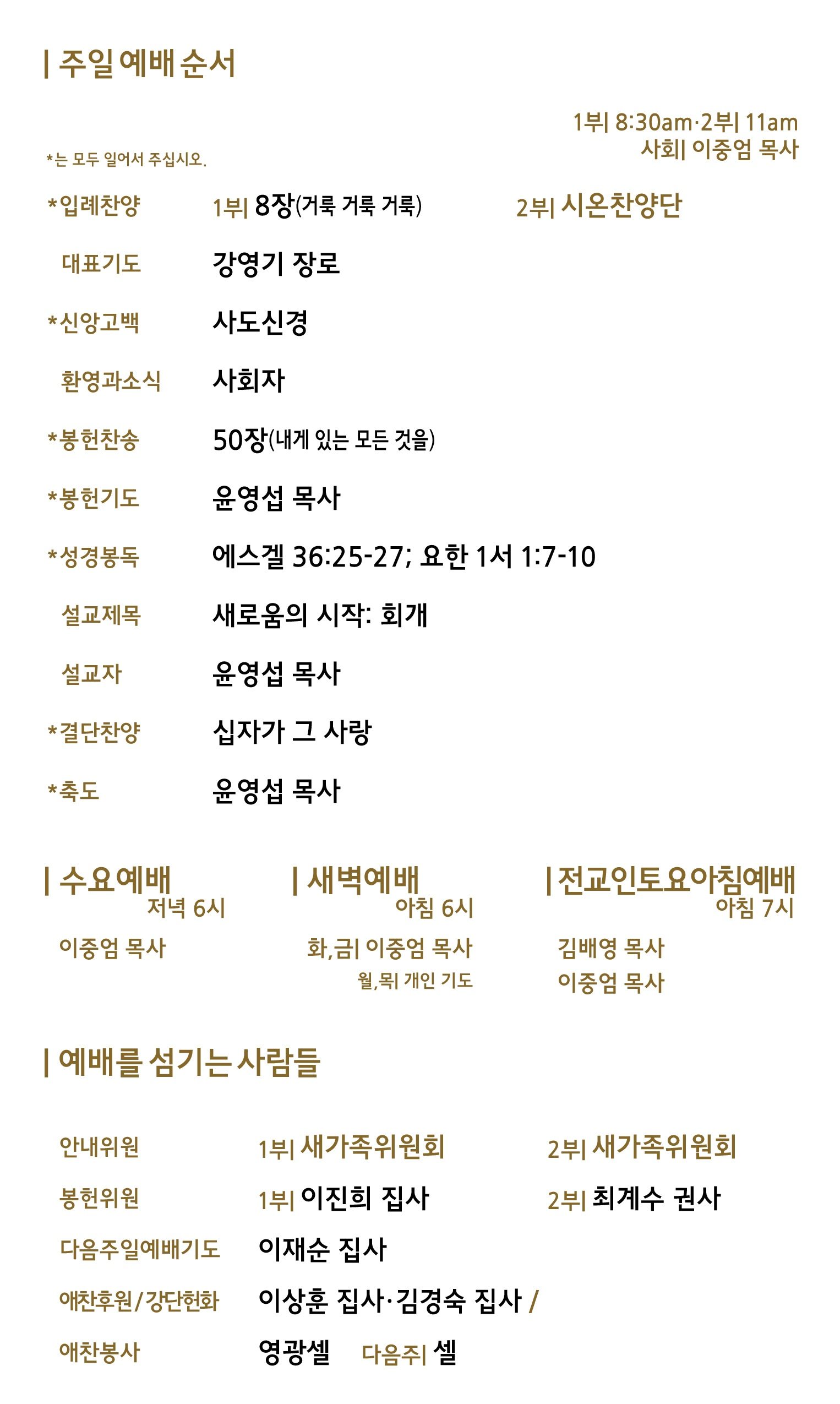 | 주일 예배 순서

1부| 8:30am·2부| 11am
사회| 이중엄 목사

*는 모두 일어서 주십시오.

*입례찬양 1부| 8장(거룩 거룩 거룩) 2부| 시온찬양단

대표기도 강영기 장로

*신앙고백 사도신경

환영과소식 사회자

*봉헌찬송 50장(내게 있는 모든 것을)

*봉헌기도 윤영섭 목사

*성경봉독 에스겔 36:25-27; 요한 1서 1:7-10

설교제목 새로움의 시작: 회개

설교자 윤영섭 목사

*결단찬양 십자가 그 사랑

*축도 윤영섭 목사

| 수요예배
저녁 6시
이중엄 목사

| 새벽예배
아침 6시
화,금| 이중엄 목사
월,목| 개인 기도

| 전교인토요아침예배
아침 7시
김배영 목사
이중엄 목사

| 예배를 섬기는 사람들

안내위원 1부| 새가족위원회 2부| 새가족위원회

봉헌위원 1부| 이진희 집사 2부| 최계수 권사

다음주일예배기도 이재순 집사

애찬후원/강단헌화 이상훈 집사·김경숙 집사 /

애찬봉사 영광셀 다음주| 셀